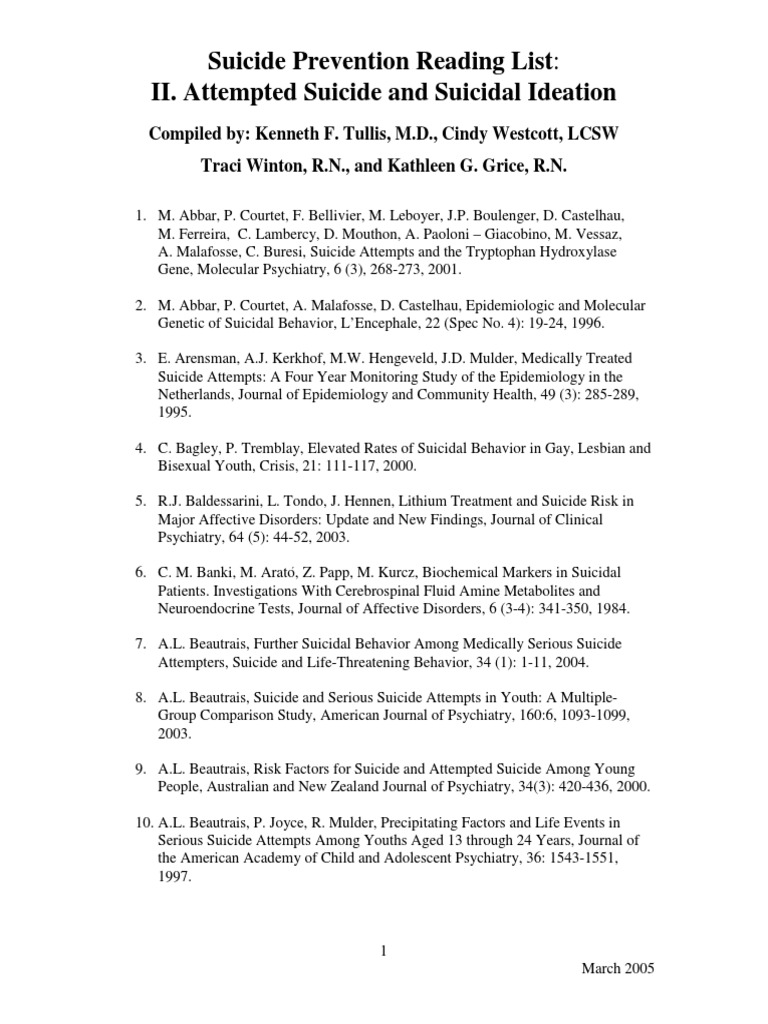 Suicide Prevention Reading List:
II. Attempted Suicide and Suicidal Ideation

Compiled by: Kenneth F. Tullis, M.D., Cindy Westcott, LCSW
Traci Winton, R.N., and Kathleen G. Grice, R.N.

1. M. Abbar, P. Courtet, F. Bellivier, M. Leboyer, J.P. Boulenger, D. Castelhau, M. Ferreira, C. Lambercy, D. Mouthon, A. Paoloni – Giacobino, M. Vessaz, A. Malafosse, C. Buresi, Suicide Attempts and the Tryptophan Hydroxylase Gene, Molecular Psychiatry, 6 (3), 268-273, 2001.

2. M. Abbar, P. Courtet, A. Malafosse, D. Castelhau, Epidemiologic and Molecular Genetic of Suicidal Behavior, L'Encephale, 22 (Spec No. 4): 19-24, 1996.

3. E. Arensman, A.J. Kerkhof, M.W. Hengeveld, J.D. Mulder, Medically Treated Suicide Attempts: A Four Year Monitoring Study of the Epidemiology in the Netherlands, Journal of Epidemiology and Community Health, 49 (3): 285-289, 1995.

4. C. Bagley, P. Tremblay, Elevated Rates of Suicidal Behavior in Gay, Lesbian and Bisexual Youth, Crisis, 21: 111-117, 2000.

5. R.J. Baldessarini, L. Tondo, J. Hennen, Lithium Treatment and Suicide Risk in Major Affective Disorders: Update and New Findings, Journal of Clinical Psychiatry, 64 (5): 44-52, 2003.

6. C. M. Banki, M. Arató, Z. Papp, M. Kurcz, Biochemical Markers in Suicidal Patients. Investigations With Cerebrospinal Fluid Amine Metabolites and Neuroendocrine Tests, Journal of Affective Disorders, 6 (3-4): 341-350, 1984.

7. A.L. Beautrais, Further Suicidal Behavior Among Medically Serious Suicide Attempters, Suicide and Life-Threatening Behavior, 34 (1): 1-11, 2004.

8. A.L. Beautrais, Suicide and Serious Suicide Attempts in Youth: A Multiple-Group Comparison Study, American Journal of Psychiatry, 160:6, 1093-1099, 2003.

9. A.L. Beautrais, Risk Factors for Suicide and Attempted Suicide Among Young People, Australian and New Zealand Journal of Psychiatry, 34(3): 420-436, 2000.

10. A.L. Beautrais, P. Joyce, R. Mulder, Precipitating Factors and Life Events in Serious Suicide Attempts Among Youths Aged 13 through 24 Years, Journal of the American Academy of Child and Adolescent Psychiatry, 36: 1543-1551, 1997.

1

March 2005